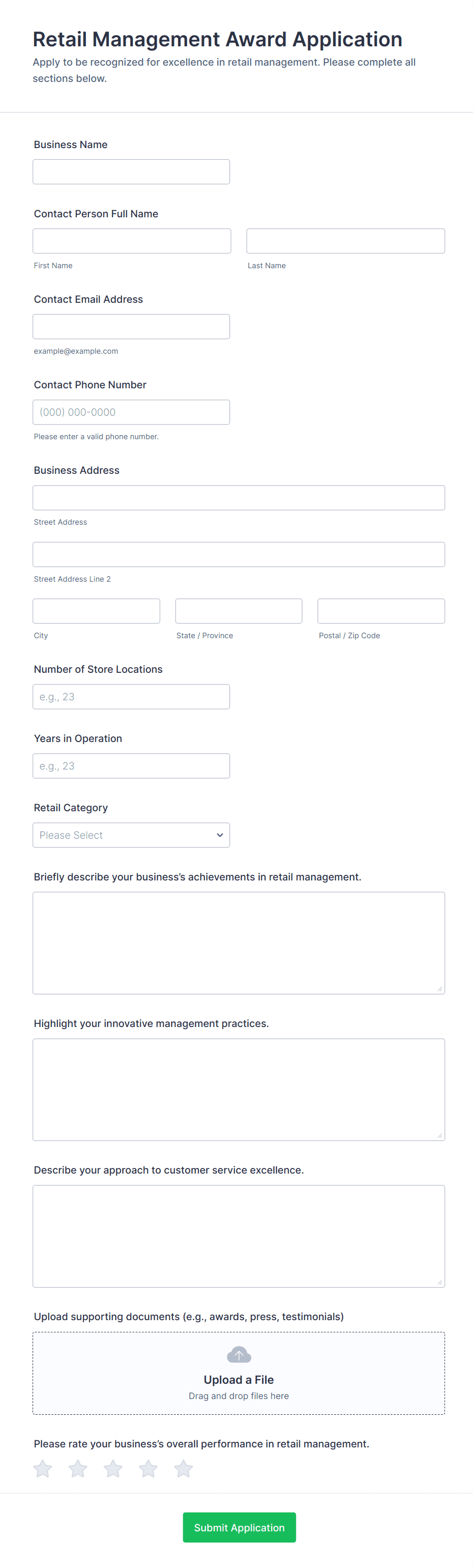 Retail Management Award Application

Apply to be recognized for excellence in retail management. Please complete all sections below.

Business Name

Contact Person Full Name

First Name

Last Name

Contact Email Address

example@example.com

Contact Phone Number

(000) 000-0000

Please enter a valid phone number.

Business Address

Street Address

Street Address Line 2

City

State / Province

Postal / Zip Code

Number of Store Locations

e.g., 23

Years in Operation

e.g., 23

Retail Category

Please Select

Briefly describe your business's achievements in retail management.

Highlight your innovative management practices.

Describe your approach to customer service excellence.

Upload supporting documents (e.g., awards, press, testimonials)

Upload a File

Drag and drop files here

Please rate your business's overall performance in retail management.

Submit Application